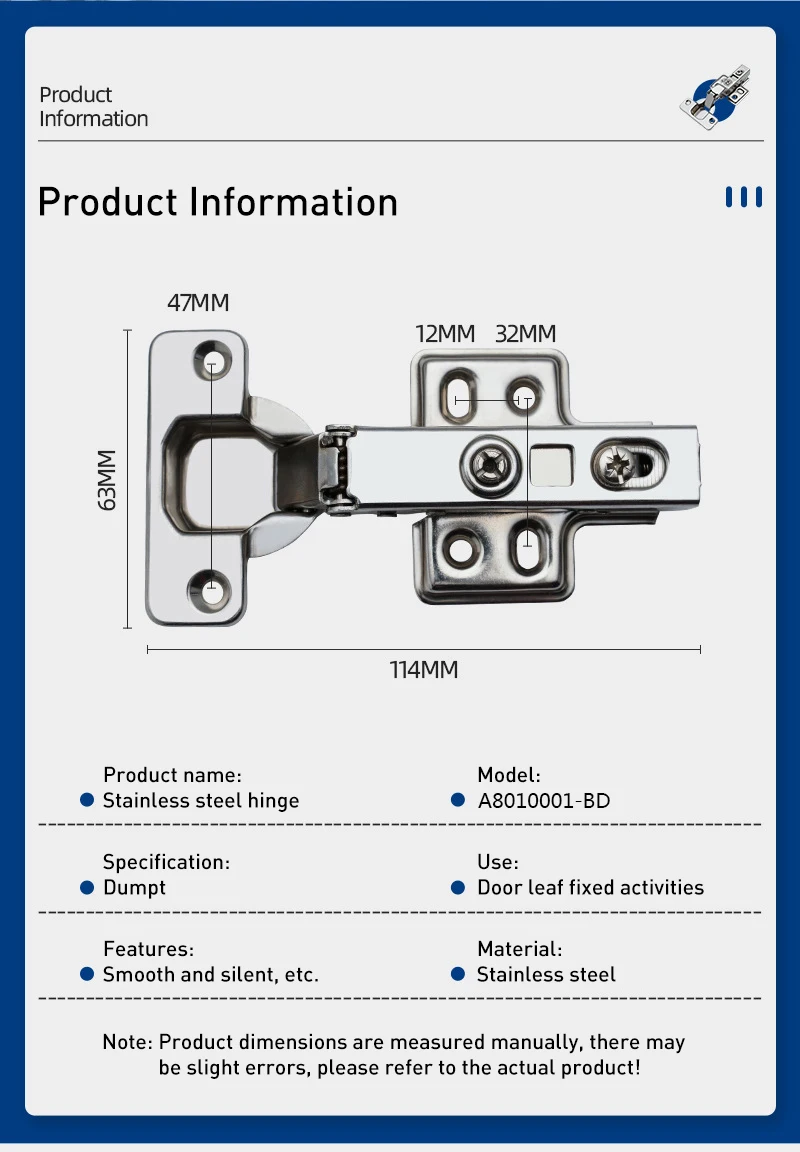 Product Information

Product Information

47MM

12MM 32MM

63MM

114MM

Product name:
Stainless steel hinge

Model:
A8010001-BD

Specification:
Dumpt

Use:
Door leaf fixed activities

Features:
Smooth and silent, etc.

Material:
Stainless steel

Note: Product dimensions are measured manually, there may be slight errors, please refer to the actual product!